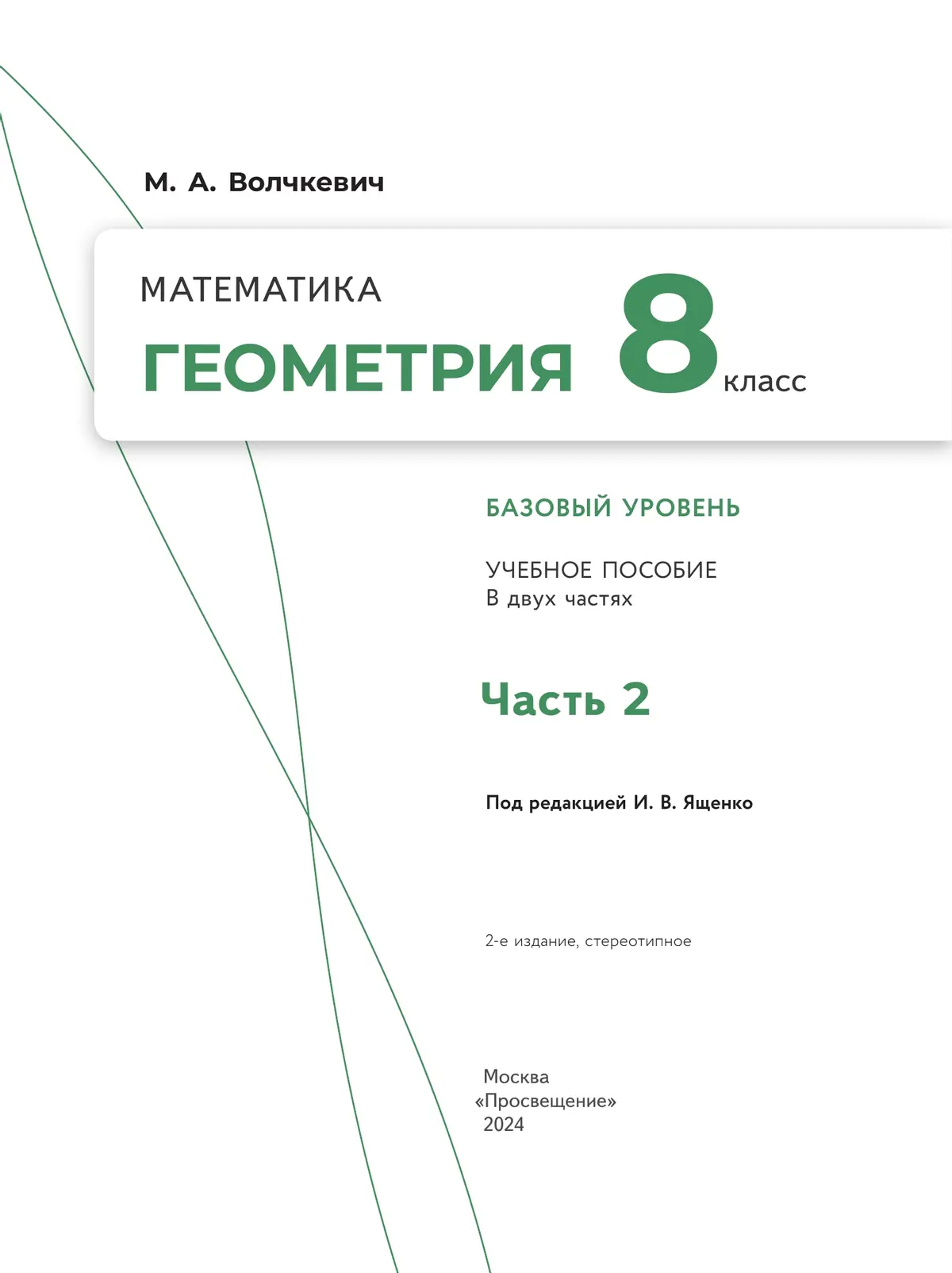 М. А. Волчкевич

МАТЕМАТИКА
ГЕОМЕТРИЯ 8 класс

БАЗОВЫЙ УРОВЕНЬ

УЧЕБНОЕ ПОСОБИЕ
В двух частях

Часть 2

Под редакцией И. В. Ященко

2-е издание, стереотипное

Москва
«Просвещение»
2024